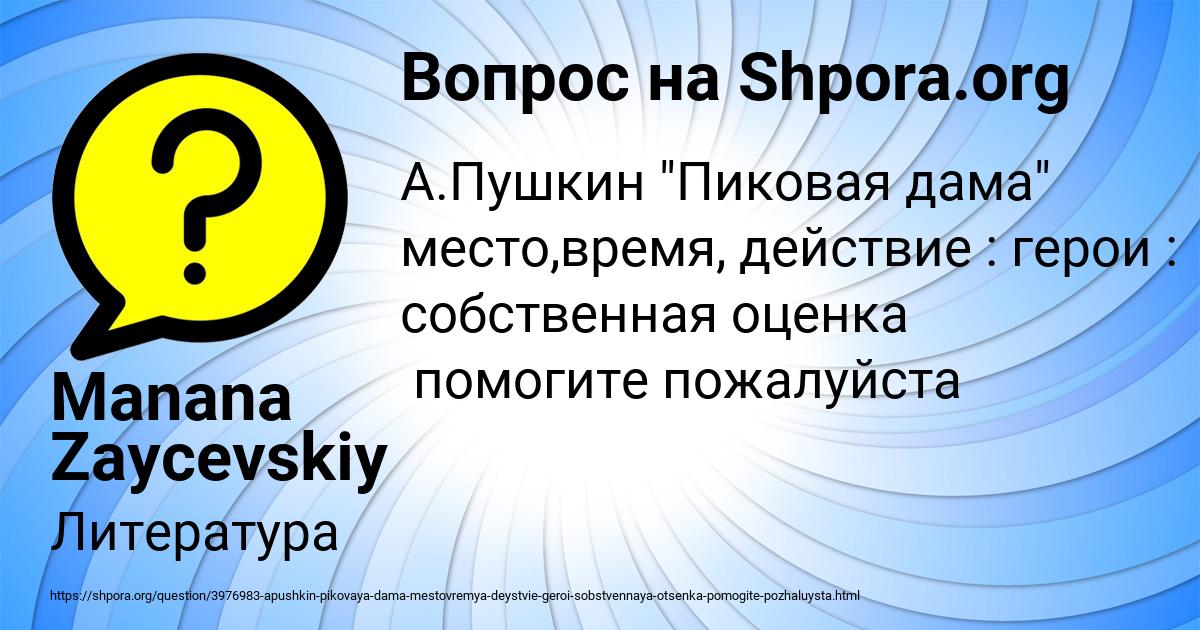 Вопрос на Shpora.org

А.Пушкин "Пиковая дама" место,время, действие : герои : собственная оценка
помогите пожалуйста

Manana Zaycevskiy

Литература

https://shpora.org/question/3976983-apushkin-pikovaya-dama-mestovremya-deystvie-geroi-sobstvennaya-otsenka-pomogite-pozhaluysta.html